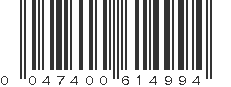 0 047400 614994